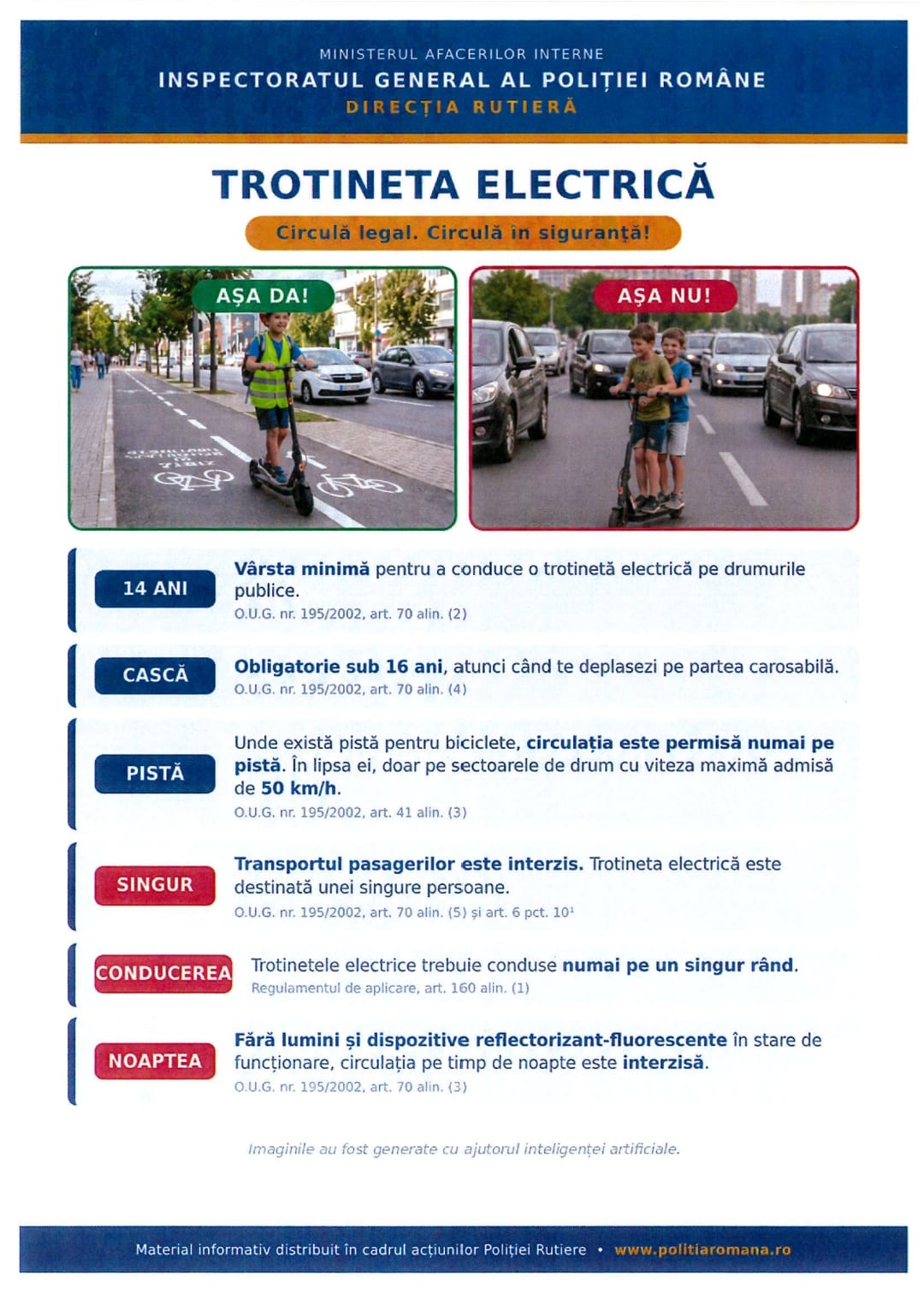 MINISTERUL AFACERILOR INTERNE
INSPECTORATUL GENERAL AL POLIȚIEI ROMÂNE
DIRECȚIA RUTIERĂ

TROTINETA ELECTRICĂ

Circulă legal. Circulă în siguranță!

AȘA DA!

AȘA NU!

14 ANI

Vârsta minimă pentru a conduce o trotinetă electrică pe drumurile publice.
O.U.G. nr. 195/2002, art. 70 alin. (2)

CASCĂ

Obligatorie sub 16 ani, atunci când te deplasezi pe partea carosabilă.
O.U.G. nr. 195/2002, art. 70 alin. (4)

PISTĂ

Unde există pistă pentru biciclete, circulația este permisă numai pe pistă. În lipsa ei, doar pe sectoarele de drum cu viteza maximă admisă de 50 km/h.
O.U.G. nr. 195/2002, art. 41 alin. (3)

SINGUR

Transportul pasagerilor este interzis. Trotineta electrică este destinată unei singure persoane.
O.U.G. nr. 195/2002, art. 70 alin. (5) și art. 6 pct. $10^1$

CONDUCEREA

Trotinetele electrice trebuie conduse numai pe un singur rând.
Regulamentul de aplicare, art. 160 alin. (1)

NOAPTEA

Fără lumini și dispozitive reflectorizant-fluorescente în stare de funcționare, circulația pe timp de noapte este interzisă.
O.U.G. nr. 195/2002, art. 70 alin. (3)

Imaginile au fost generate cu ajutorul inteligenței artificiale.

Material informativ distribuit în cadrul acțiunilor Poliției Rutiere • www.politiaromana.ro